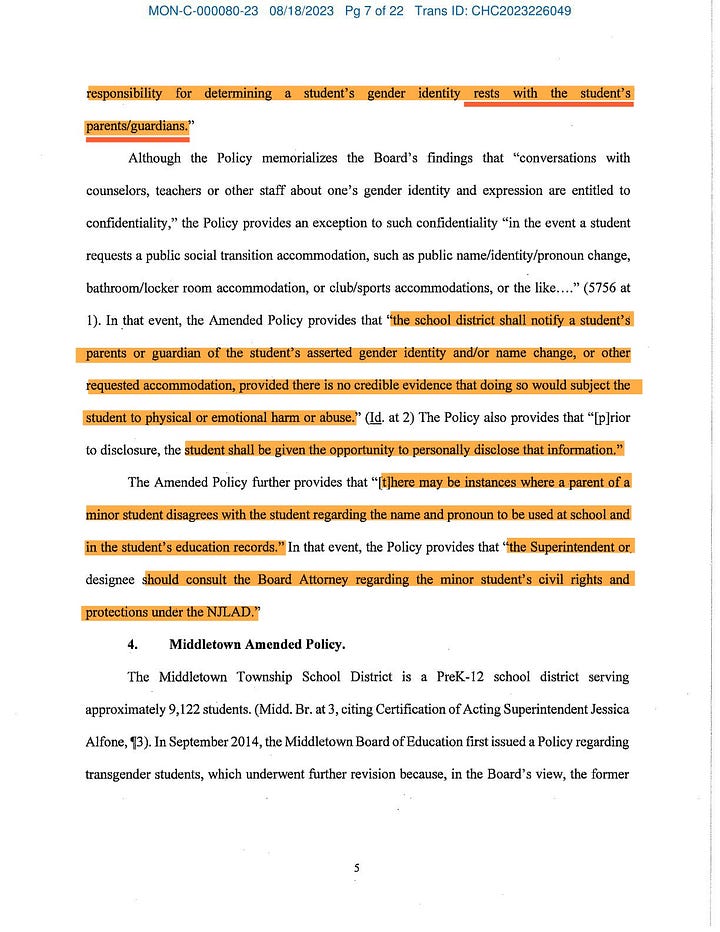 MON-C-000080-23 08/18/2023 Pg 7 of 22 Trans ID: CHC2023226049

responsibility for determining a student's gender identity rests with the student's parents/guardians."

Although the Policy memorializes the Board's findings that "conversations with counselors, teachers or other staff about one's gender identity and expression are entitled to confidentiality," the Policy provides an exception to such confidentiality "in the event a student requests a public social transition accommodation, such as public name/identity/pronoun change, bathroom/locker room accommodation, or club/sports accommodations, or the like…." (5756 at 1). In that event, the Amended Policy provides that "the school district shall notify a student's parents or guardian of the student's asserted gender identity and/or name change, or other requested accommodation, provided there is no credible evidence that doing so would subject the student to physical or emotional harm or abuse." (Id. at 2) The Policy also provides that "[p]rior to disclosure, the student shall be given the opportunity to personally disclose that information."

The Amended Policy further provides that "[t]here may be instances where a parent of a minor student disagrees with the student regarding the name and pronoun to be used at school and in the student's education records." In that event, the Policy provides that "the Superintendent or designee should consult the Board Attorney regarding the minor student's civil rights and protections under the NJLAD."

4. Middletown Amended Policy.

The Middletown Township School District is a PreK-12 school district serving approximately 9,122 students. (Midd. Br. at 3, citing Certification of Acting Superintendent Jessica Alfone, ¶3). In September 2014, the Middletown Board of Education first issued a Policy regarding transgender students, which underwent further revision because, in the Board's view, the former

5